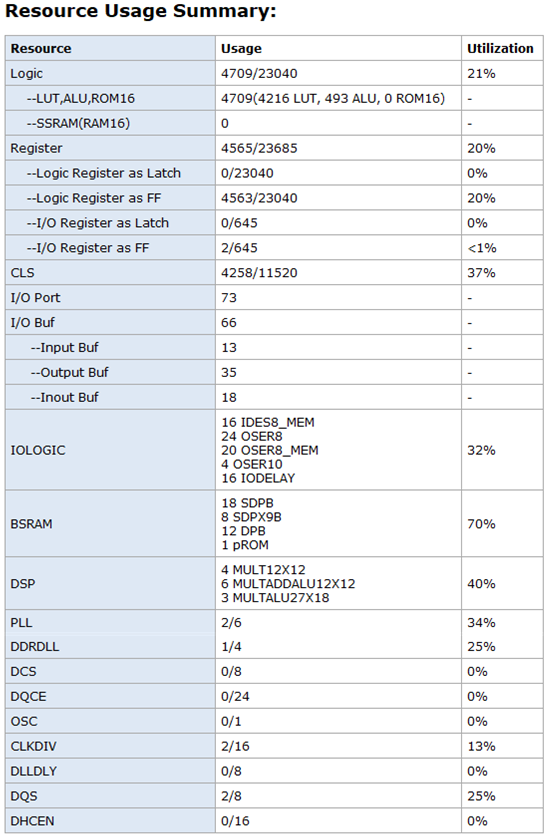 Resource Usage Summary:

| Resource | Usage | Utilization |
|---|---|---|
| Logic | 4709/23040 | 21% |
| --LUT,ALU,ROM16 | 4709(4216 LUT, 493 ALU, 0 ROM16) | - |
| --SSRAM(RAM16) | 0 | - |
| Register | 4565/23685 | 20% |
| --Logic Register as Latch | 0/23040 | 0% |
| --Logic Register as FF | 4563/23040 | 20% |
| --I/O Register as Latch | 0/645 | 0% |
| --I/O Register as FF | 2/645 | <1% |
| CLS | 4258/11520 | 37% |
| I/O Port | 73 | - |
| I/O Buf | 66 | - |
| --Input Buf | 13 | - |
| --Output Buf | 35 | - |
| --Inout Buf | 18 | - |
| IOLOGIC | 16 IDES8_MEM 24 OSER8 20 OSER8_MEM 4 OSER10 16 IODELAY | 32% |
| BSRAM | 18 SDPB 8 SDPX9B 12 DPB 1 pROM | 70% |
| DSP | 4 MULT12X12 6 MULTADDALU12X12 3 MULTALU27X18 | 40% |
| PLL | 2/6 | 34% |
| DDRDLL | 1/4 | 25% |
| DCS | 0/8 | 0% |
| DQCE | 0/24 | 0% |
| OSC | 0/1 | 0% |
| CLKDIV | 2/16 | 13% |
| DLLDLY | 0/8 | 0% |
| DQS | 2/8 | 25% |
| DHCEN | 0/16 | 0% |